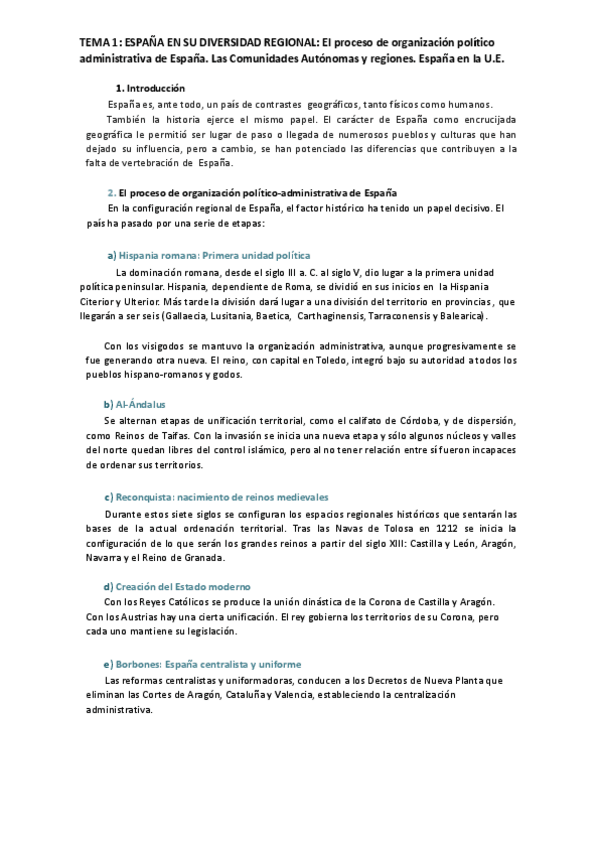 TEMA 1: ESPAÑA EN SU DIVERSIDAD REGIONAL: El proceso de organización político administrativa de España. Las Comunidades Autónomas y regiones. España en la U.E.

1. Introducción

España es, ante todo, un país de contrastes geográficos, tanto físicos como humanos. También la historia ejerce el mismo papel. El carácter de España como encrucijada geográfica le permitió ser lugar de paso o llegada de numerosos pueblos y culturas que han dejado su influencia, pero a cambio, se han potenciado las diferencias que contribuyen a la falta de vertebración de España.

2. El proceso de organización político-administrativa de España

En la configuración regional de España, el factor histórico ha tenido un papel decisivo. El país ha pasado por una serie de etapas:

a) Hispania romana: Primera unidad política

La dominación romana, desde el siglo III a. C. al siglo V, dio lugar a la primera unidad política peninsular. Hispania, dependiente de Roma, se dividió en sus inicios en la Hispania Citerior y Ulterior. Más tarde la división dará lugar a una división del territorio en provincias, que llegarán a ser seis (Gallaecia, Lusitania, Baetica, Carthaginensis, Tarraconensis y Balearica).

Con los visigodos se mantuvo la organización administrativa, aunque progresivamente se fue generando otra nueva. El reino, con capital en Toledo, integró bajo su autoridad a todos los pueblos hispano-romanos y godos.

b) Al-Ándalus

Se alternan etapas de unificación territorial, como el califato de Córdoba, y de dispersión, como Reinos de Taifas. Con la invasión se inicia una nueva etapa y sólo algunos núcleos y valles del norte quedan libres del control islámico, pero al no tener relación entre sí fueron incapaces de ordenar sus territorios.

c) Reconquista: nacimiento de reinos medievales

Durante estos siete siglos se configuran los espacios regionales históricos que sentarán las bases de la actual ordenación territorial. Tras las Navas de Tolosa en 1212 se inicia la configuración de lo que serán los grandes reinos a partir del siglo XIII: Castilla y León, Aragón, Navarra y el Reino de Granada.

d) Creación del Estado moderno

Con los Reyes Católicos se produce la unión dinástica de la Corona de Castilla y Aragón. Con los Austrias hay una cierta unificación. El rey gobierna los territorios de su Corona, pero cada uno mantiene su legislación.

e) Borbones: España centralista y uniforme

Las reformas centralistas y uniformadoras, conducen a los Decretos de Nueva Planta que eliminan las Cortes de Aragón, Cataluña y Valencia, estableciendo la centralización administrativa.